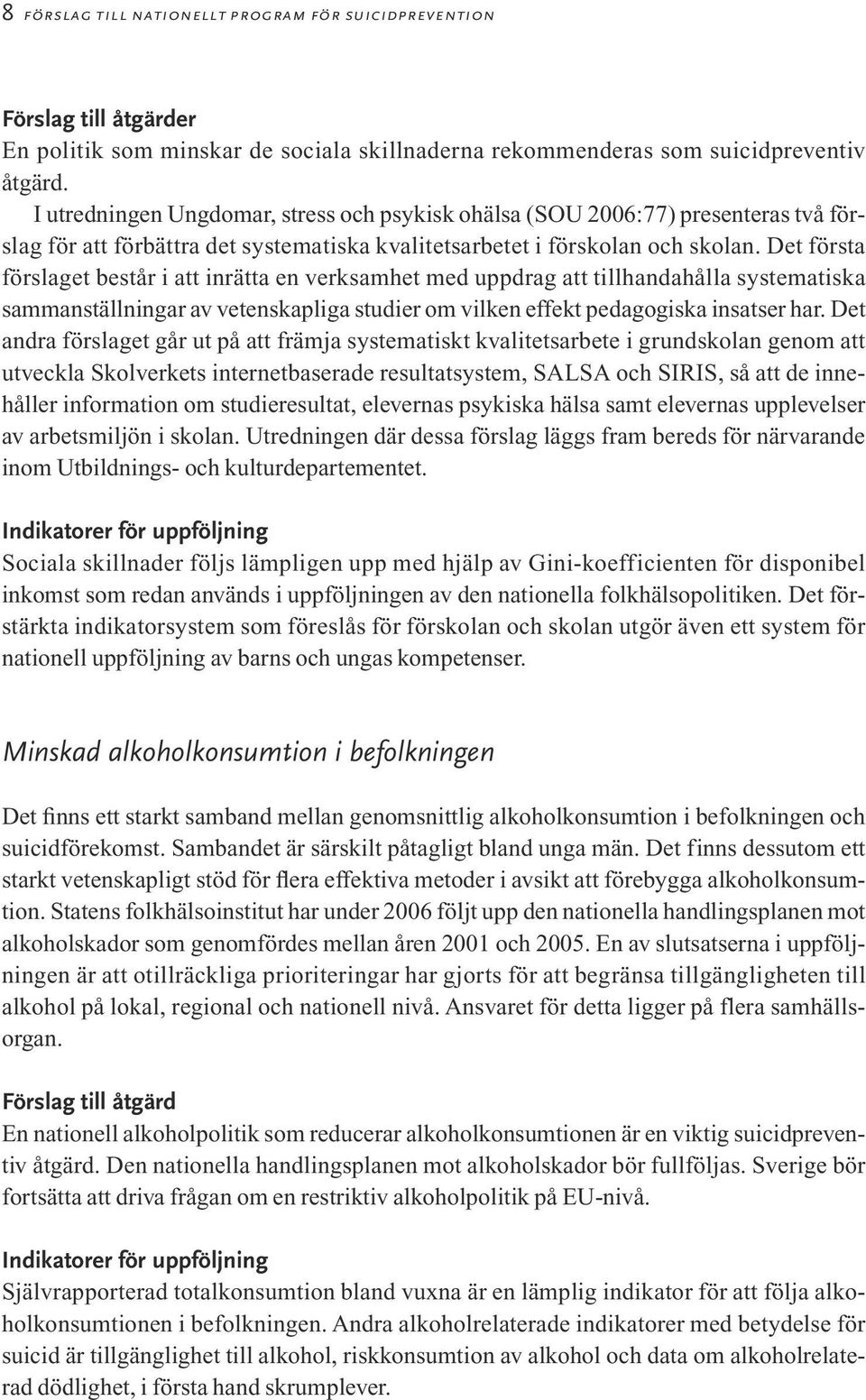 8 FÖRSLAG TILL NATIONELLT PROGRAM FÖR SUICIDPREVENTION

Förslag till åtgärder
En politik som minskar de sociala skillnaderna rekommenderas som suicidpreventiv åtgärd.

I utredningen Ungdomar, stress och psykisk ohälsa (SOU 2006:77) presenteras två förslag för att förbättra det systematiska kvalitetsarbetet i förskolan och skolan. Det första förslaget består i att inrätta en verksamhet med uppdrag att tillhandahålla systematiska sammanställningar av vetenskapliga studier om vilken effekt pedagogiska insatser har. Det andra förslaget går ut på att främja systematiskt kvalitetsarbete i grundskolan genom att utveckla Skolverkets internetbaserade resultatsystem, SALSA och SIRIS, så att de innehåller information om studieresultat, elevernas psykiska hälsa samt elevernas upplevelser av arbetsmiljön i skolan. Utredningen där dessa förslag läggs fram bereds för närvarande inom Utbildnings- och kulturdepartementet.

Indikatorer för uppföljning
Sociala skillnader följs lämpligen upp med hjälp av Gini-koefficienten för disponibel inkomst som redan används i uppföljningen av den nationella folkhälsopolitiken. Det förstärkta indikatorsystem som föreslås för förskolan och skolan utgör även ett system för nationell uppföljning av barns och ungas kompetenser.

Minskad alkoholkonsumtion i befolkningen

Det finns ett starkt samband mellan genomsnittlig alkoholkonsumtion i befolkningen och suicidförekomst. Sambandet är särskilt påtagligt bland unga män. Det finns dessutom ett starkt vetenskapligt stöd för flera effektiva metoder i avsikt att förebygga alkoholkonsumtion. Statens folkhälsoinstitut har under 2006 följt upp den nationella handlingsplanen mot alkoholskador som genomfördes mellan åren 2001 och 2005. En av slutsatserna i uppföljningen är att otillräckliga prioriteringar har gjorts för att begränsa tillgängligheten till alkohol på lokal, regional och nationell nivå. Ansvaret för detta ligger på flera samhällsorgan.

Förslag till åtgärd
En nationell alkoholpolitik som reducerar alkoholkonsumtionen är en viktig suicidpreventiv åtgärd. Den nationella handlingsplanen mot alkoholskador bör fullföljas. Sverige bör fortsätta att driva frågan om en restriktiv alkoholpolitik på EU-nivå.

Indikatorer för uppföljning
Självrapporterad totalkonsumtion bland vuxna är en lämplig indikator för att följa alkoholkonsumtionen i befolkningen. Andra alkoholrelaterade indikatorer med betydelse för suicid är tillgänglighet till alkohol, riskkonsumtion av alkohol och data om alkoholrelaterad dödlighet, i första hand skrumplever.